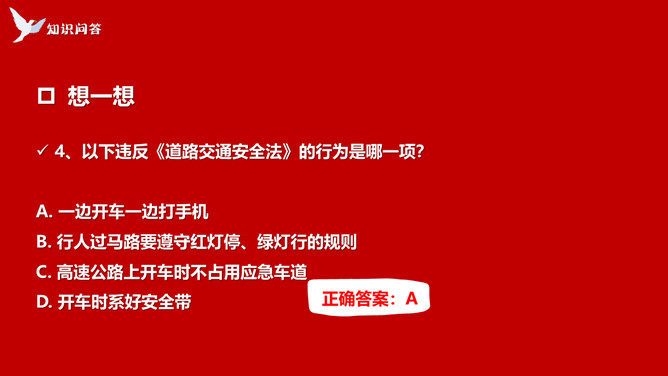 知识问答

□ 想一想

✓ 4、以下违反《道路交通安全法》的行为是哪一项?

A. 一边开车一边打手机
B. 行人过马路要遵守红灯停、绿灯行的规则
C. 高速公路上开车时不占用应急车道
D. 开车时系好安全带

正确答案:A